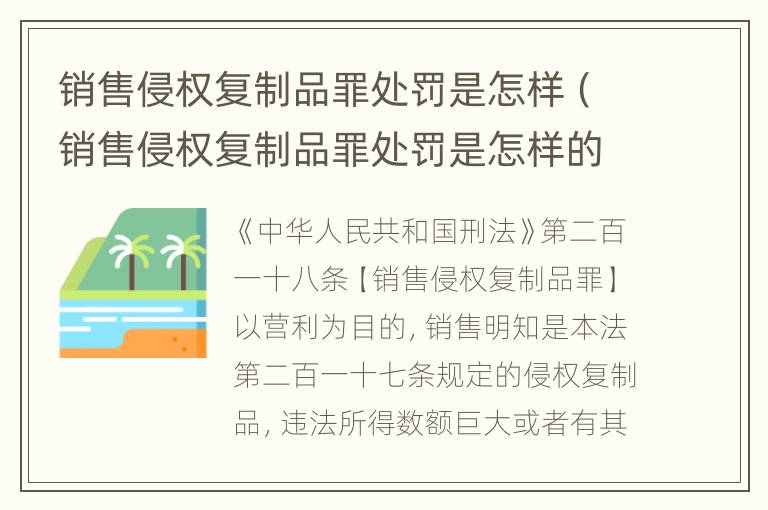 销售侵权复制品罪处罚是怎样（销售侵权复制品罪处罚是怎样的

《中华人民共和国刑法》第二百一十八条【销售侵权复制品罪】以营利为目的，销售明知是本法第二百一十七条规定的侵权复制品，违法所得数额巨大或者有其